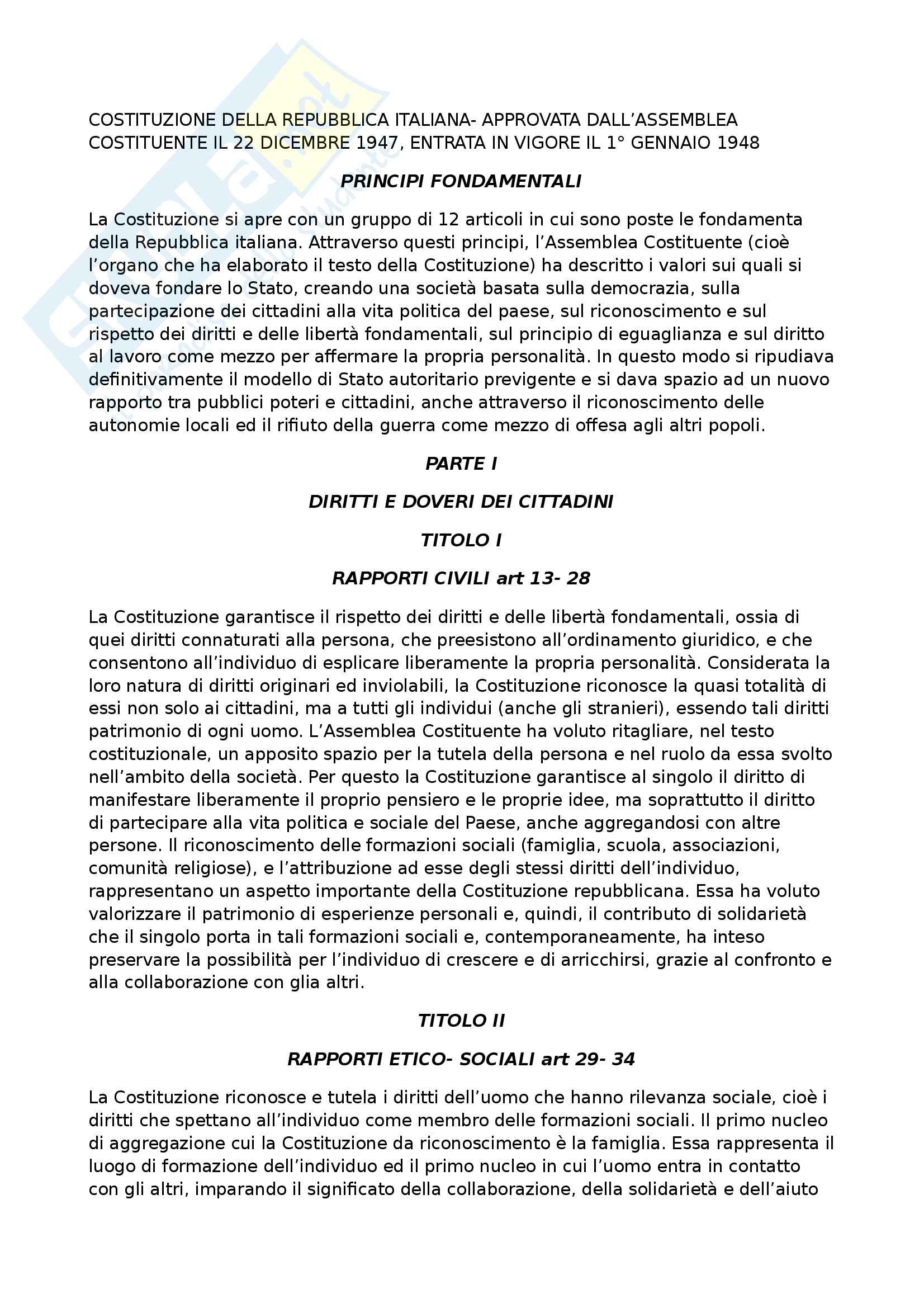 COSTITUZIONE DELLA REPUBBLICA ITALIANA- APPROVATA DALL'ASSEMBLEA COSTITUENTE IL 22 DICEMBRE 1947, ENTRATA IN VIGORE IL 1° GENNAIO 1948

PRINCIPI FONDAMENTALI

La Costituzione si apre con un gruppo di 12 articoli in cui sono poste le fondamenta della Repubblica italiana. Attraverso questi principi, l'Assemblea Costituente (cioè l'organo che ha elaborato il testo della Costituzione) ha descritto i valori sui quali si doveva fondare lo Stato, creando una società basata sulla democrazia, sulla partecipazione dei cittadini alla vita politica del paese, sul riconoscimento e sul rispetto dei diritti e delle libertà fondamentali, sul principio di eguaglianza e sul diritto al lavoro come mezzo per affermare la propria personalità. In questo modo si ripudiava definitivamente il modello di Stato autoritario previgente e si dava spazio ad un nuovo rapporto tra pubblici poteri e cittadini, anche attraverso il riconoscimento delle autonomie locali ed il rifiuto della guerra come mezzo di offesa agli altri popoli.

PARTE I

DIRITTI E DOVERI DEI CITTADINI

TITOLO I

RAPPORTI CIVILI art 13- 28

La Costituzione garantisce il rispetto dei diritti e delle libertà fondamentali, ossia di quei diritti connaturati alla persona, che preesistono all'ordinamento giuridico, e che consentono all'individuo di esplicare liberamente la propria personalità. Considerata la loro natura di diritti originari ed inviolabili, la Costituzione riconosce la quasi totalità di essi non solo ai cittadini, ma a tutti gli individui (anche gli stranieri), essendo tali diritti patrimonio di ogni uomo. L'Assemblea Costituente ha voluto ritagliare, nel testo costituzionale, un apposito spazio per la tutela della persona e nel ruolo da essa svolto nell'ambito della società. Per questo la Costituzione garantisce al singolo il diritto di manifestare liberamente il proprio pensiero e le proprie idee, ma soprattutto il diritto di partecipare alla vita politica e sociale del Paese, anche aggregandosi con altre persone. Il riconoscimento delle formazioni sociali (famiglia, scuola, associazioni, comunità religiose), e l'attribuzione ad esse degli stessi diritti dell'individuo, rappresentano un aspetto importante della Costituzione repubblicana. Essa ha voluto valorizzare il patrimonio di esperienze personali e, quindi, il contributo di solidarietà che il singolo porta in tali formazioni sociali e, contemporaneamente, ha inteso preservare la possibilità per l'individuo di crescere e di arricchirsi, grazie al confronto e alla collaborazione con glia altri.

TITOLO II

RAPPORTI ETICO- SOCIALI art 29- 34

La Costituzione riconosce e tutela i diritti dell'uomo che hanno rilevanza sociale, cioè i diritti che spettano all'individuo come membro delle formazioni sociali. Il primo nucleo di aggregazione cui la Costituzione da riconoscimento è la famiglia. Essa rappresenta il luogo di formazione dell'individuo ed il primo nucleo in cui l'uomo entra in contatto con gli altri, imparando il significato della collaborazione, della solidarietà e dell'aiuto